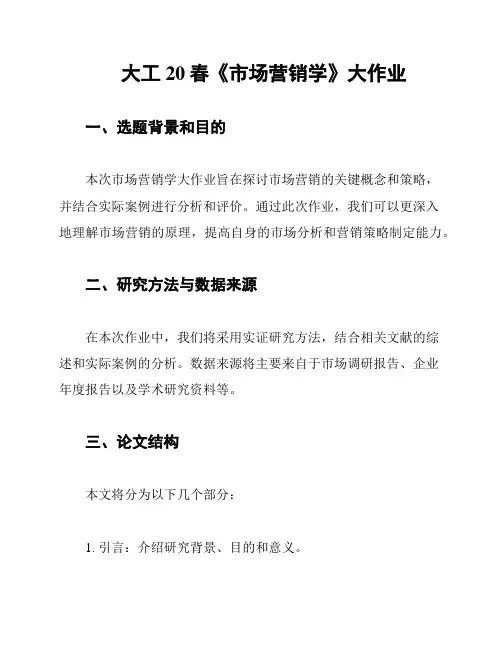 大工 20 春《市场营销学》大作业

一、选题背景和目的

本次市场营销学大作业旨在探讨市场营销的关键概念和策略，并结合实际案例进行分析和评价。通过此次作业，我们可以更深入地理解市场营销的原理，提高自身的市场分析和营销策略制定能力。

二、研究方法与数据来源

在本次作业中，我们将采用实证研究方法，结合相关文献的综述和实际案例的分析。数据来源将主要来自于市场调研报告、企业年度报告以及学术研究资料等。

三、论文结构

本文将分为以下几个部分：

1. 引言：介绍研究背景、目的和意义。